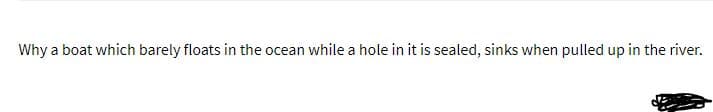 Why a boat which barely floats in the ocean while a hole in it is sealed, sinks when pulled up in the river.